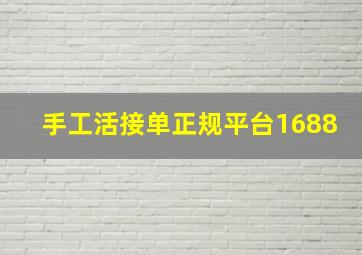 手工活接单正规平台1688